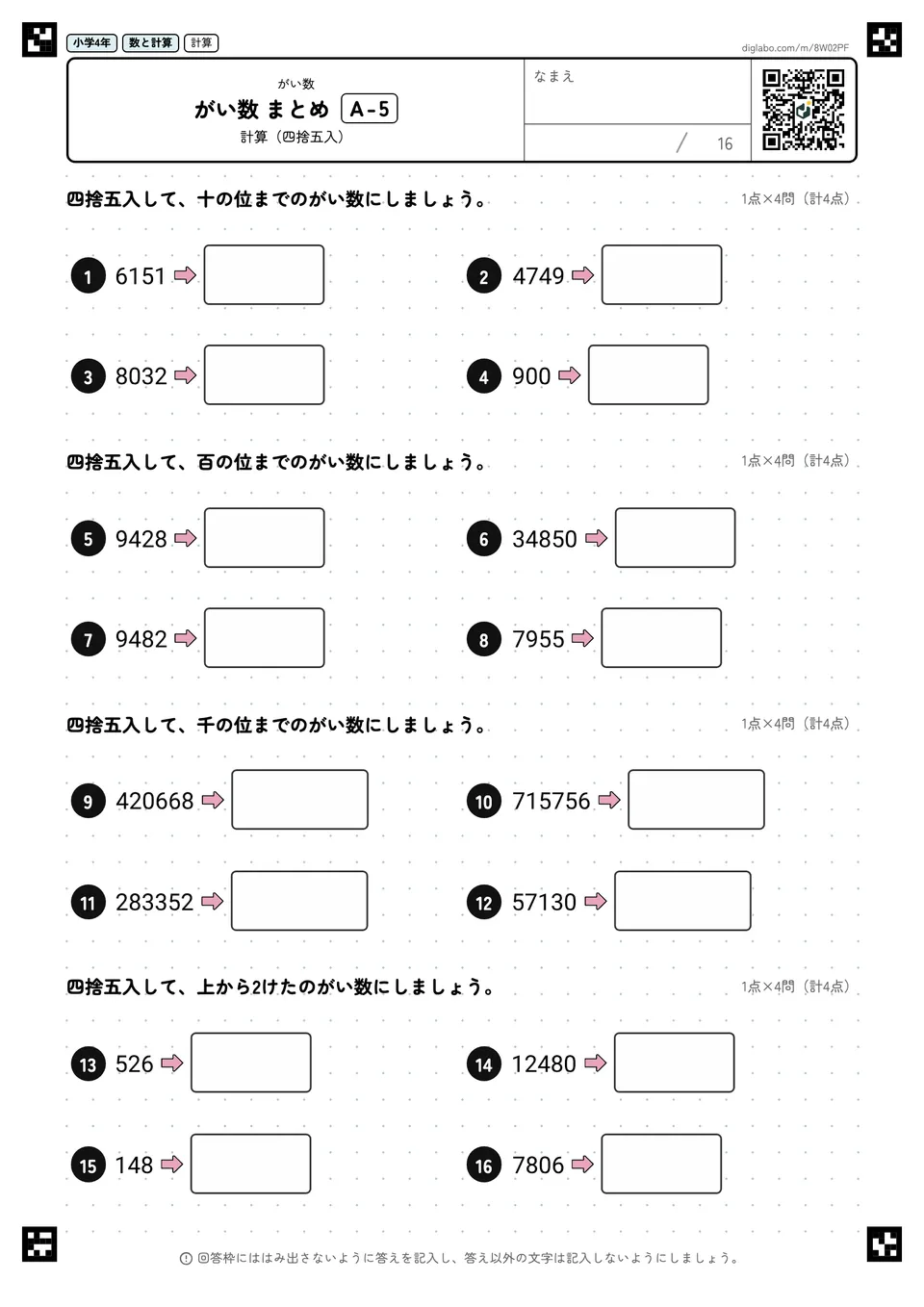 小学4年 数と計算 計算

diglabo.com/m/8W02PF

がい数
がい数 まとめ A-5
計算(四捨五入)

なまえ

/ 16

四捨五入して、十の位までのがい数にしましょう。

1点×4問(計4点)

1 6151 ⇨

2 4749 ⇨

3 8032 ⇨

4 900 ⇨

四捨五入して、百の位までのがい数にしましょう。

1点×4問(計4点)

5 9428 ⇨

6 34850 ⇨

7 9482 ⇨

8 7955 ⇨

四捨五入して、千の位までのがい数にしましょう。

1点×4問(計4点)

9 420668 ⇨

10 715756 ⇨

11 283352 ⇨

12 57130 ⇨

四捨五入して、上から2けたのがい数にしましょう。

1点×4問(計4点)

13 526 ⇨

14 12480 ⇨

15 148 ⇨

16 7806 ⇨

回答枠にははみ出さないように答えを記入し、答え以外の文字は記入しないようにしましょう。